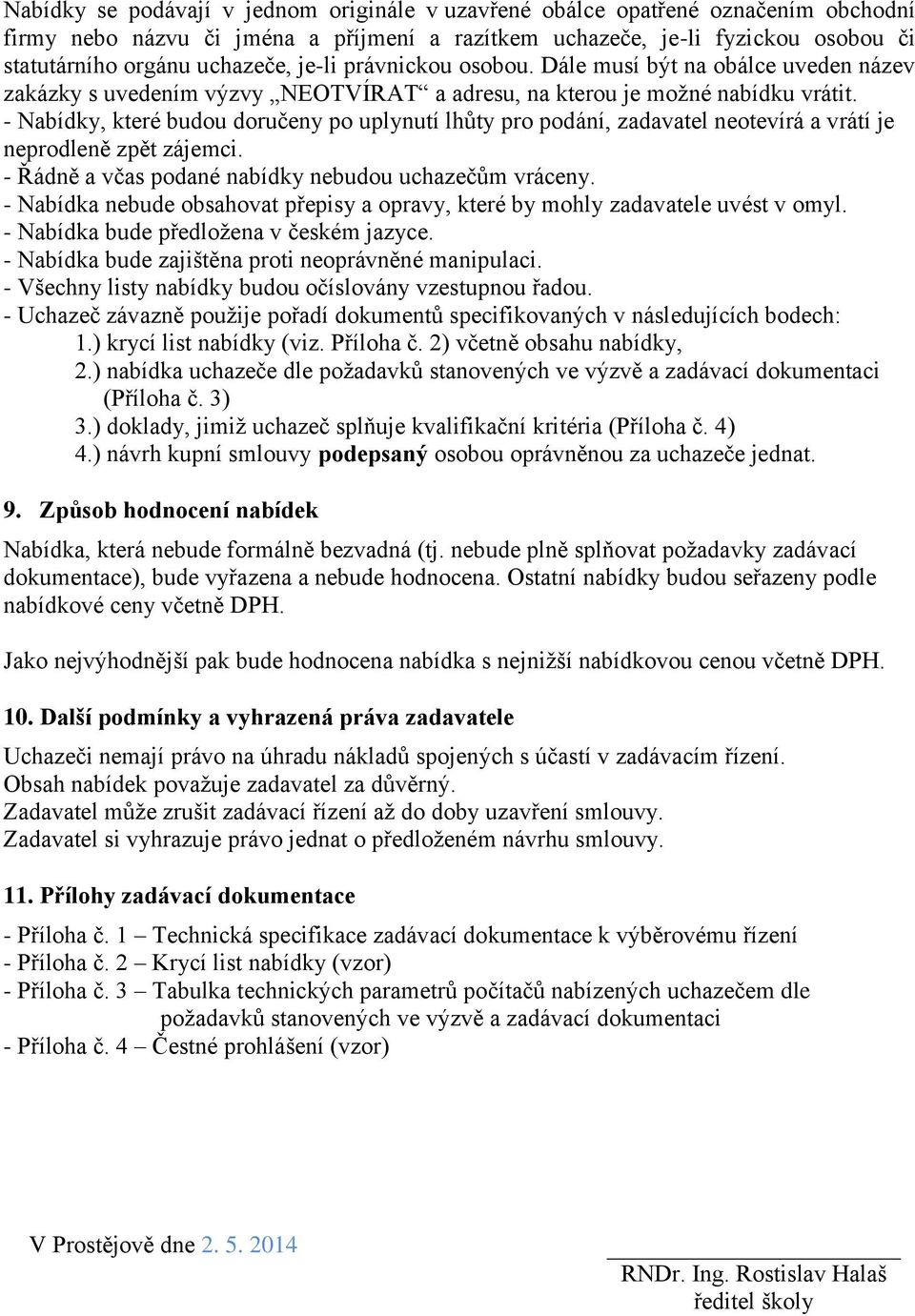 Nabídky se podávají v jednom originále v uzavřené obálce opatřené označením obchodní firmy nebo názvu či jména a příjmení a razítkem uchazeče, je-li fyzickou osobou či statutárního orgánu uchazeče, je-li právnickou osobou. Dále musí být na obálce uveden název zakázky s uvedením výzvy „NEOTVÍRAT“ a adresu, na kterou je možné nabídku vrátit.
- Nabídky, které budou doručeny po uplynutí lhůty pro podání, zadavatel neotevírá a vrátí je neprodleně zpět zájemci.
- Řádně a včas podané nabídky nebudou uchazečům vráceny.
- Nabídka nebude obsahovat přepisy a opravy, které by mohly zadavatele uvést v omyl.
- Nabídka bude předložena v českém jazyce.
- Nabídka bude zajištěna proti neoprávněné manipulaci.
- Všechny listy nabídky budou očíslovány vzestupnou řadou.
- Uchazeč závazně použije pořadí dokumentů specifikovaných v následujících bodech:
1.) krycí list nabídky (viz. Příloha č. 2) včetně obsahu nabídky,
2.) nabídka uchazeče dle požadavků stanovených ve výzvě a zadávací dokumentaci (Příloha č. 3)
3.) doklady, jimiž uchazeč splňuje kvalifikační kritéria (Příloha č. 4)
4.) návrh kupní smlouvy podepsaný osobou oprávněnou za uchazeče jednat.

9. Způsob hodnocení nabídek

Nabídka, která nebude formálně bezvadná (tj. nebude plně splňovat požadavky zadávací dokumentace), bude vyřazena a nebude hodnocena. Ostatní nabídky budou seřazeny podle nabídkové ceny včetně DPH.

Jako nejvýhodnější pak bude hodnocena nabídka s nejnižší nabídkovou cenou včetně DPH.

10. Další podmínky a vyhrazená práva zadavatele

Uchazeči nemají právo na úhradu nákladů spojených s účastí v zadávacím řízení.
Obsah nabídek považuje zadavatel za důvěrný.
Zadavatel může zrušit zadávací řízení až do doby uzavření smlouvy.
Zadavatel si vyhrazuje právo jednat o předloženém návrhu smlouvy.

11. Přílohy zadávací dokumentace

- Příloha č. 1 – Technická specifikace zadávací dokumentace k výběrovému řízení
- Příloha č. 2 – Krycí list nabídky (vzor)
- Příloha č. 3 – Tabulka technických parametrů počítačů nabízených uchazečem dle požadavků stanovených ve výzvě a zadávací dokumentaci
- Příloha č. 4 – Čestné prohlášení (vzor)

V Prostějově dne 2. 5. 2014

RNDr. Ing. Rostislav Halaš
ředitel školy